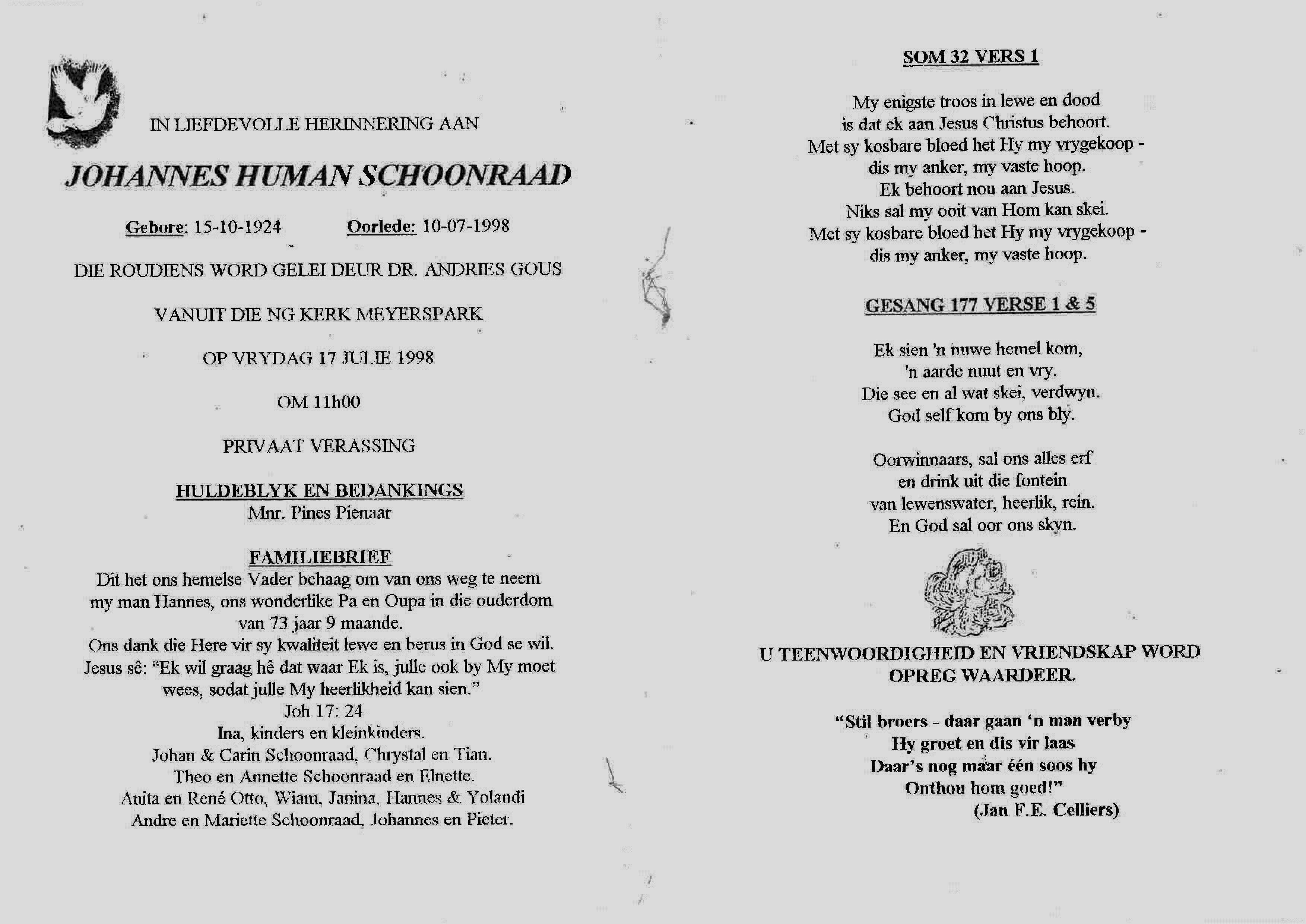 IN LIEFDEVOLLE HERINNERING AAN

JOHANNES HUMAN SCHOONRAAD

Gebore: 15-10-1924 Oorlede: 10-07-1998

DIE ROUDIENS WORD GELEI DEUR DR. ANDRIES GOUS

VANUIT DIE NG KERK MEYERSPARK

OP VRYDAG 17 JULIE 1998

OM 11h00

PRIVAAT VERASSING

HULDEBLYK EN BEDANKINGS
Mnr. Pines Pienaar

FAMILIEBRIEF
Dit het ons hemelse Vader behaag om van ons weg te neem my man Hannes, ons wonderlike Pa en Oupa in die ouderdom van 73 jaar 9 maande.
Ons dank die Here vir sy kwaliteit lewe en berus in God se wil.
Jesus sê: "Ek wil graag hê dat waar Ek is, julle ook by My moet wees, sodat julle My heerlikheid kan sien."
Joh 17: 24
Ina, kinders en kleinkinders.
Johan & Carin Schoonraad, Chrystal en Tian.
Theo en Annette Schoonraad en Elnette.
Anita en René Otto, Wiam, Janina, Hannes & Yolandi
Andre en Mariette Schoonraad, Johannes en Pieter.

SOM 32 VERS 1

My enigste troos in lewe en dood
is dat ek aan Jesus Christus behoort.
Met sy kosbare bloed het Hy my vrygekoop -
dis my anker, my vaste hoop.
Ek behoort nou aan Jesus.
Niks sal my ooit van Hom kan skei.
Met sy kosbare bloed het Hy my vrygekoop -
dis my anker, my vaste hoop.

GESANG 177 VERSE 1 & 5

Ek sien 'n nuwe hemel kom,
'n aarde nuut en vry.
Die see en al wat skei, verdwyn.
God self kom by ons bly.

Oorwinnaars, sal ons alles erf
en drink uit die fontein
van lewenswater, heerlik, rein.
En God sal oor ons skyn.

U TEENWOORDIGHEID EN VRIENDSKAP WORD OPREG WAARDEER.

"Stil broers - daar gaan 'n man verby
Hy groet en dis vir laas
Daar's nog maar één soos hy
Onthou hom goed!"
(Jan F.E. Celliers)